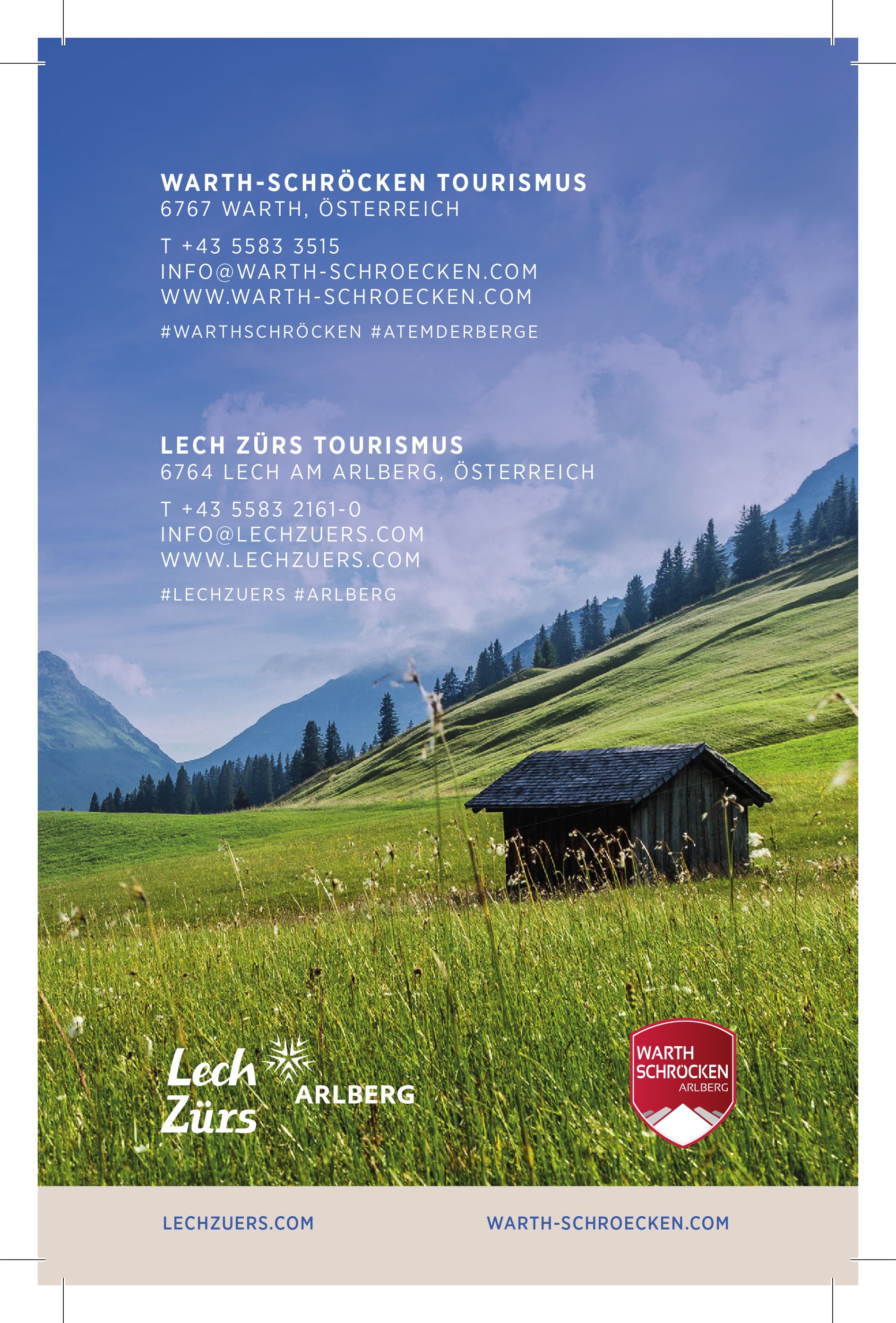 WARTH-SCHRÖCKEN TOURISMUS
6767 WARTH, ÖSTERREICH

T +43 5583 3515
INFO@WARTH-SCHROECKEN.COM
WWW.WARTH-SCHROECKEN.COM

#WARTHSCHRÖCKEN #ATEMDERBERGE

LECH ZÜRS TOURISMUS
6764 LECH AM ARLBERG, ÖSTERREICH

T +43 5583 2161-0
INFO@LECHZUERS.COM
WWW.LECHZUERS.COM

#LECHZUERS #ARLBERG

Lech
Zürs
ARLBERG

WARTH
SCHRÖCKEN
ARLBERG

LECHZUERS.COM

WARTH-SCHROECKEN.COM